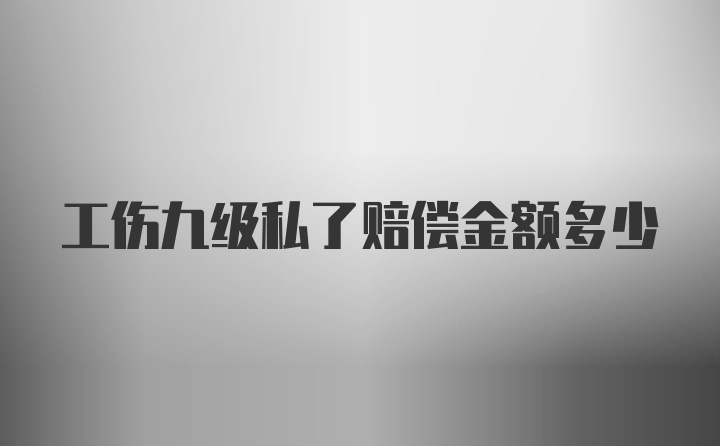 工伤九级私了赔偿金额多少